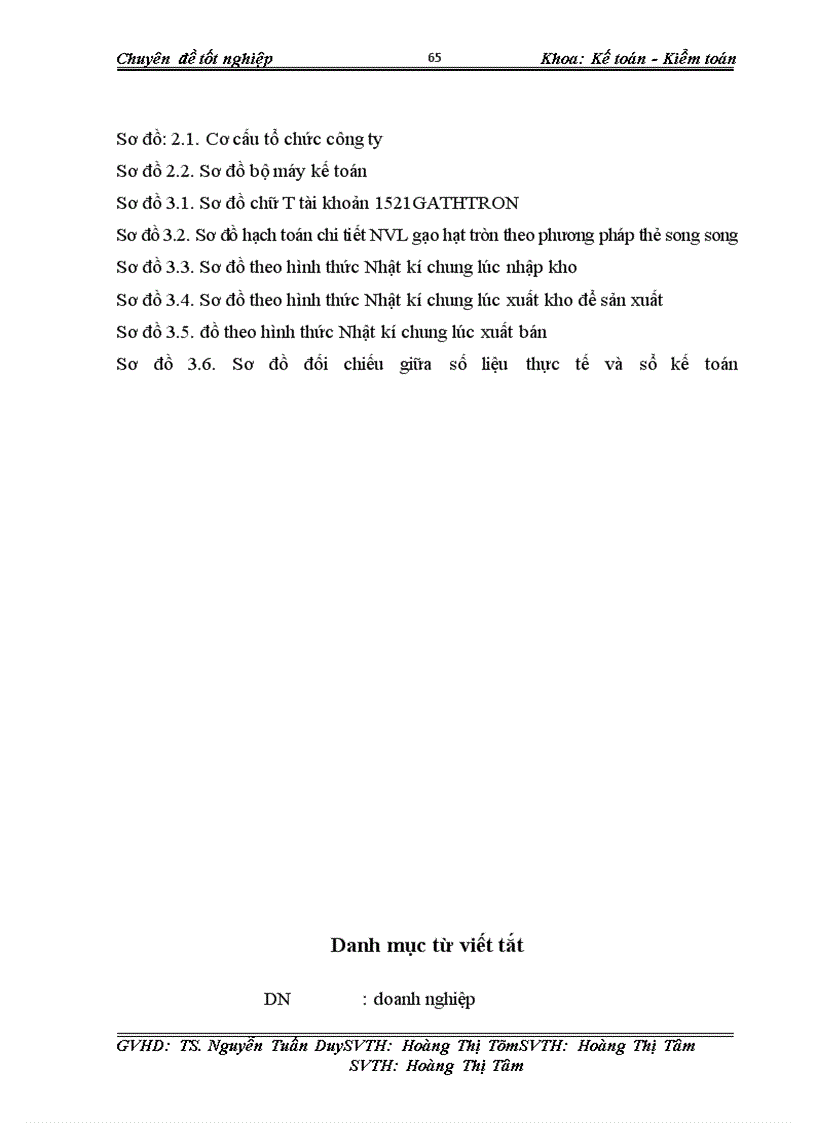 Chuyên đề tốt nghiệp 65 Khoa: Kế toán - Kiểm toán

Sơ đồ: 2.1. Cơ cấu tổ chức công ty

Sơ đồ 2.2. Sơ đồ bộ máy kế toán

Sơ đồ 3.1. Sơ đồ chữ T tài khoản 1521GATHTRON

Sơ đồ 3.2. Sơ đồ hạch toán chi tiết NVL gạo hạt tròn theo phương pháp thẻ song song

Sơ đồ 3.3. Sơ đồ theo hình thức Nhật kí chung lúc nhập kho

Sơ đồ 3.4. Sơ đồ theo hình thức Nhật kí chung lúc xuất kho để sản xuất

Sơ đồ 3.5. đồ theo hình thức Nhật kí chung lúc xuất bán

Sơ đồ 3.6. Sơ đồ đối chiếu giữa số liệu thực tế và sổ kế toán

Danh mục từ viết tắt

DN : doanh nghiệp

GVHD: TS. Nguyễn Tuấn DuySVTH: Hoàng Thị TâmSVTH: Hoàng Thị Tâm
SVTH: Hoàng Thị Tâm